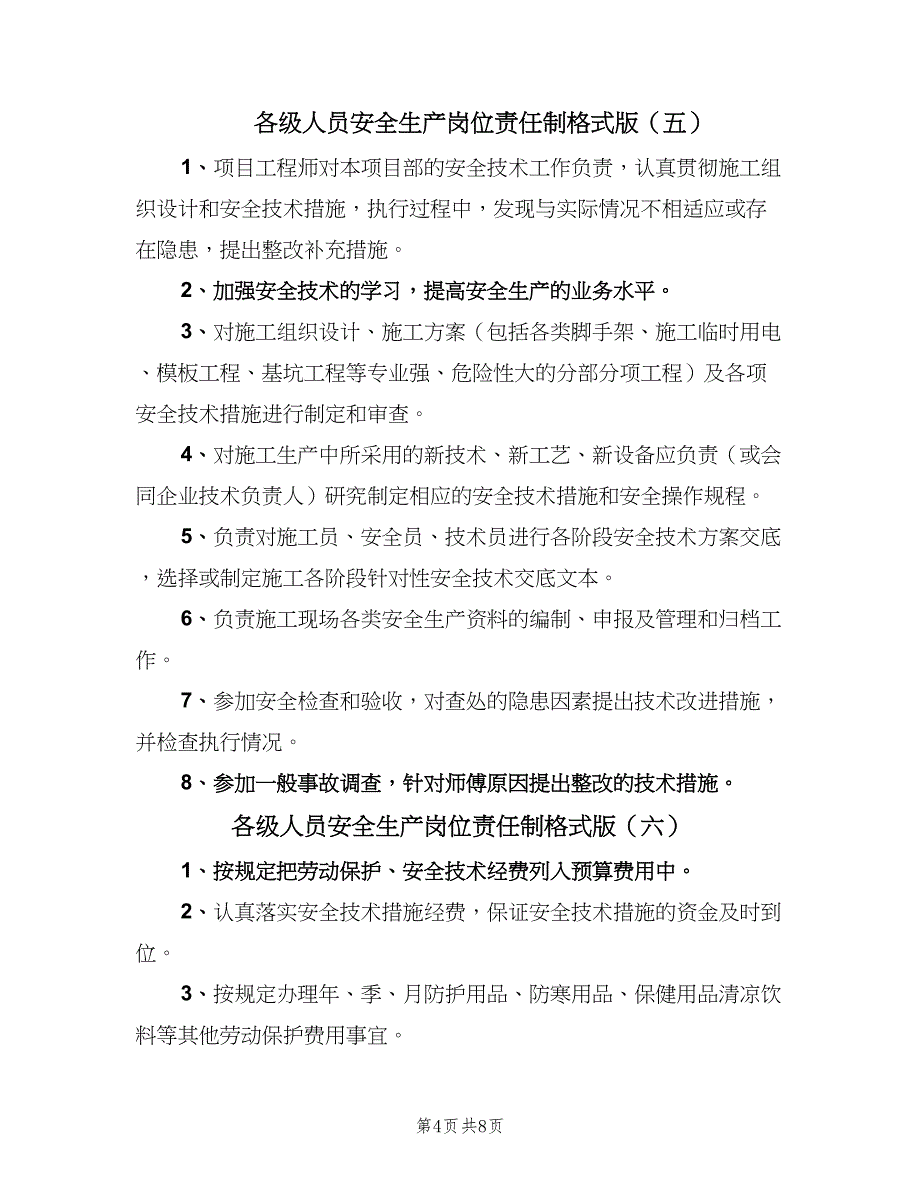 各级人员安全生产岗位责任制格式版（五）

1、项目工程师对本项目部的安全技术工作负责，认真贯彻施工组织设计和安全技术措施，执行过程中，发现与实际情况不相适应或存在隐患，提出整改补充措施。

2、加强安全技术的学习，提高安全生产的业务水平。

3、对施工组织设计、施工方案（包括各类脚手架、施工临时用电、模板工程、基坑工程等专业强、危险性大的分部分项工程）及各项安全技术措施进行制定和审查。

4、对施工生产中所采用的新技术、新工艺、新设备应负责（或会同企业技术负责人）研究制定相应的安全技术措施和安全操作规程。

5、负责对施工员、安全员、技术员进行各阶段安全技术方案交底，选择或制定施工各阶段针对性安全技术交底文本。

6、负责施工现场各类安全生产资料的编制、申报及管理和归档工作。

7、参加安全检查和验收，对查处的隐患因素提出技术改进措施，并检查执行情况。

8、参加一般事故调查，针对师傅原因提出整改的技术措施。

各级人员安全生产岗位责任制格式版（六）

1、按规定把劳动保护、安全技术经费列入预算费用中。

2、认真落实安全技术措施经费，保证安全技术措施的资金及时到位。

3、按规定办理年、季、月防护用品、防寒用品、保健用品清凉饮料等其他劳动保护费用事宜。

第4页 共8页